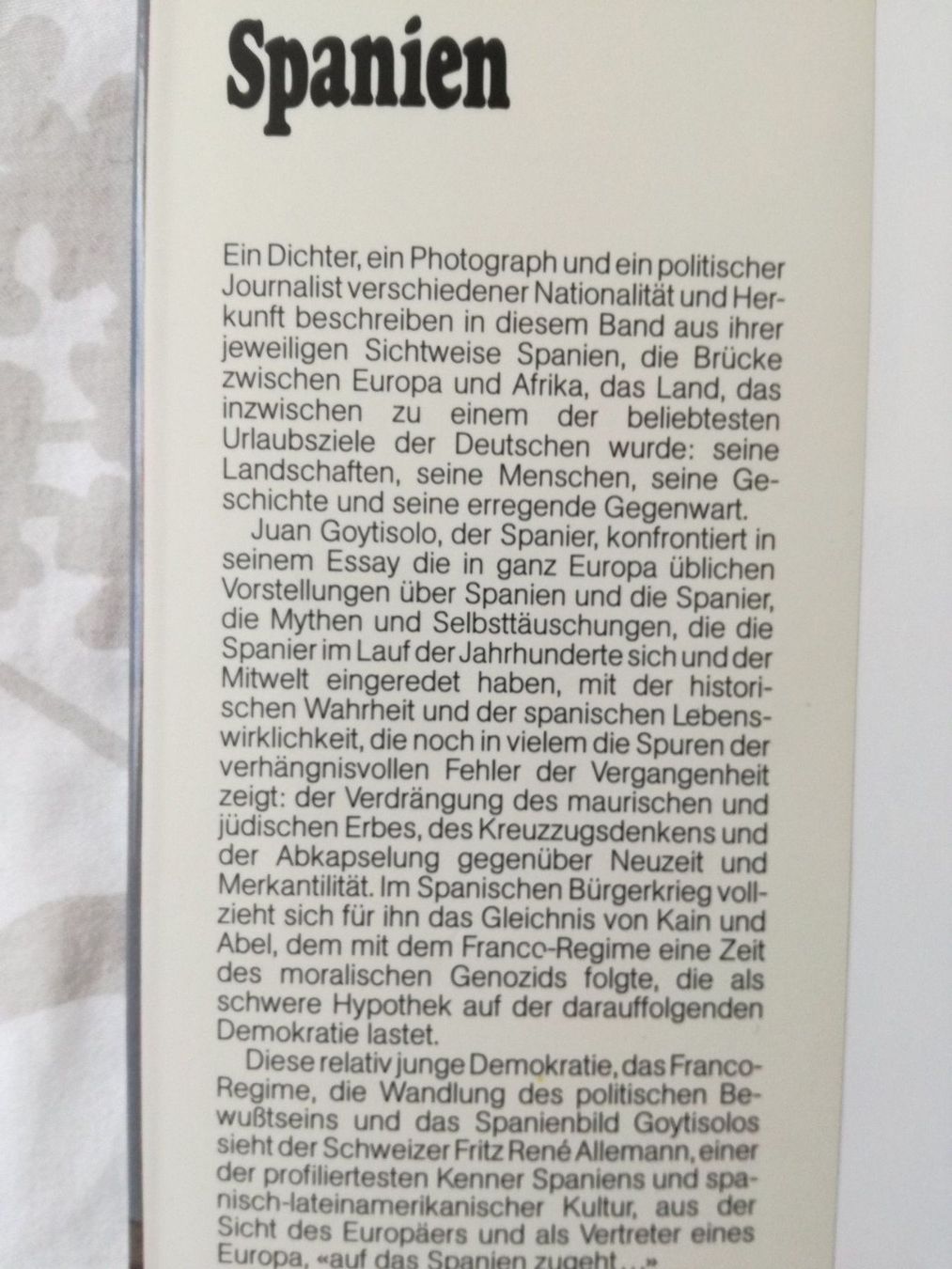 Spanien

Ein Dichter, ein Photograph und ein politischer Journalist verschiedener Nationalität und Herkunft beschreiben in diesem Band aus ihrer jeweiligen Sichtweise Spanien, die Brücke zwischen Europa und Afrika, das Land, das inzwischen zu einem der beliebtesten Urlaubsziele der Deutschen wurde: seine Landschaften, seine Menschen, seine Geschichte und seine erregende Gegenwart.

Juan Goytisolo, der Spanier, konfrontiert in seinem Essay die in ganz Europa üblichen Vorstellungen über Spanien und die Spanier, die Mythen und Selbsttäuschungen, die die Spanier im Lauf der Jahrhunderte sich und der Mitwelt eingeredet haben, mit der historischen Wahrheit und der spanischen Lebenswirklichkeit, die noch in vielem die Spuren der verhängnisvollen Fehler der Vergangenheit zeigt: der Verdrängung des maurischen und jüdischen Erbes, des Kreuzzugsdenkens und der Abkapselung gegenüber Neuzeit und Merkantilität. Im Spanischen Bürgerkrieg vollzieht sich für ihn das Gleichnis von Kain und Abel, dem mit dem Franco-Regime eine Zeit des moralischen Genozids folgte, die als schwere Hypothek auf der darauffolgenden Demokratie lastet.

Diese relativ junge Demokratie, das Franco-Regime, die Wandlung des politischen Bewußtseins und das Spanienbild Goytisolos sieht der Schweizer Fritz René Allemann, einer der profiliertesten Kenner Spaniens und spanisch-lateinamerikanischer Kultur, aus der Sicht des Europäers und als Vertreter eines Europa, «auf das Spanien zugeht...»